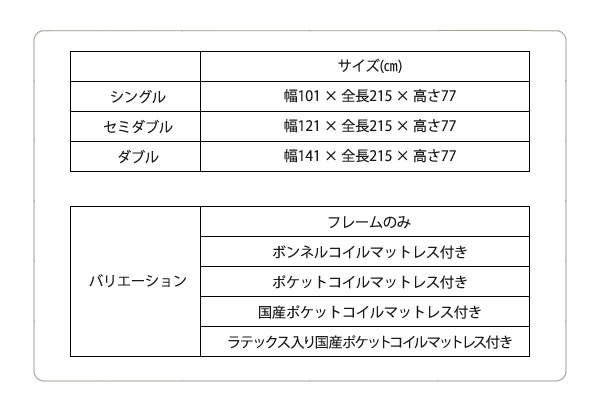 | | サイズ(㎝) |
|---|---|
| シングル | 幅101 × 全長215 × 高さ77 |
| セミダブル | 幅121 × 全長215 × 高さ77 |
| ダブル | 幅141 × 全長215 × 高さ77 |

| | |
|---|---|
| バリエーション | フレームのみ |
| | ボンネルコイルマットレス付き |
| | ポケットコイルマットレス付き |
| | 国産ポケットコイルマットレス付き |
| | ラテックス入り国産ポケットコイルマットレス付き |